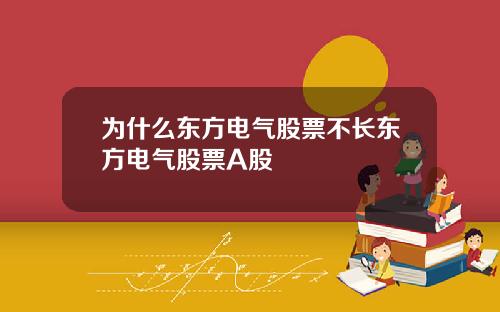 为什么东方电气股票不长东方电气股票A股